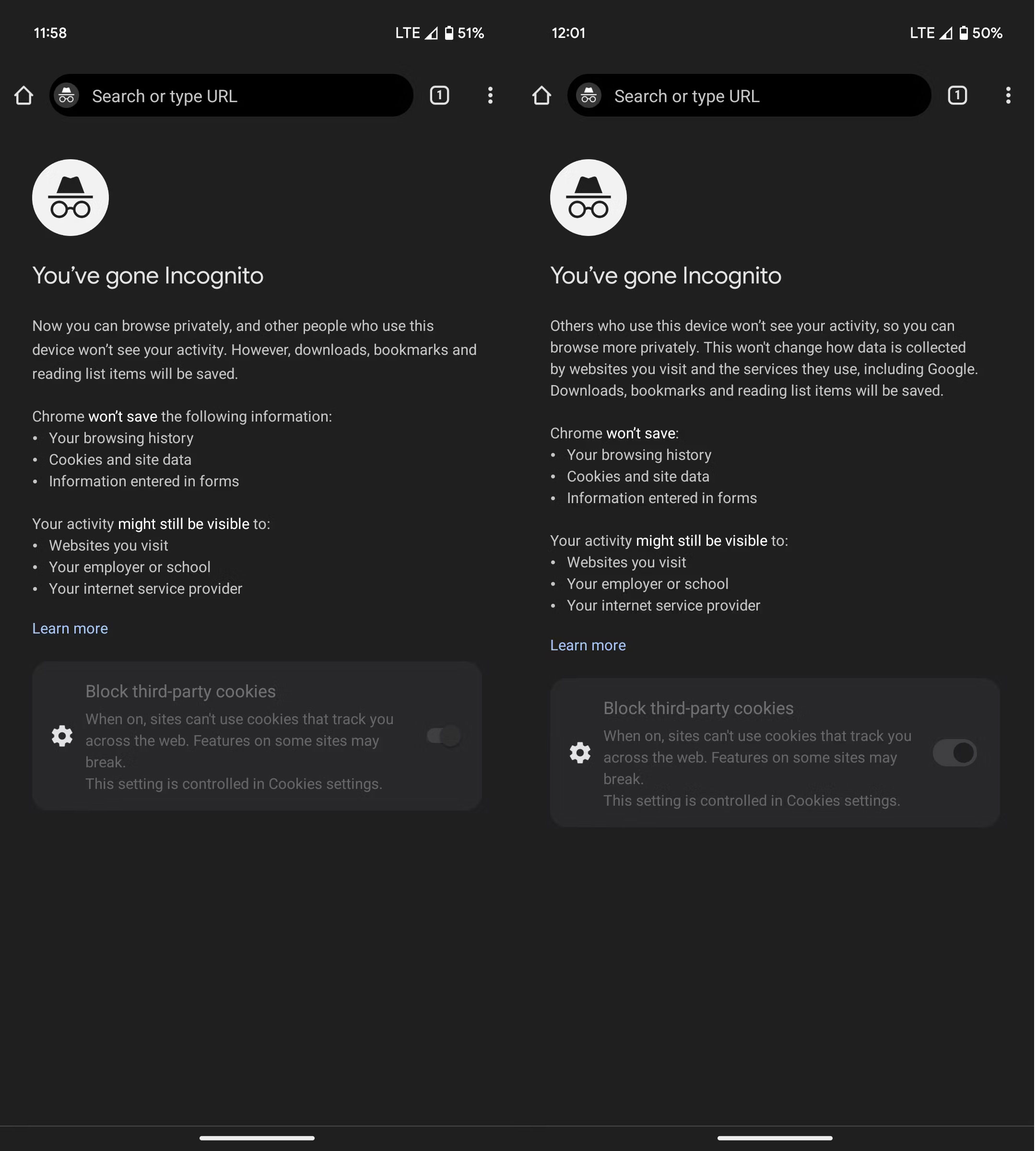 11:58

LTE 51%

Search or type URL

1

You've gone Incognito

Now you can browse privately, and other people who use this device won't see your activity. However, downloads, bookmarks and reading list items will be saved.

Chrome won't save the following information:
• Your browsing history
• Cookies and site data
• Information entered in forms

Your activity might still be visible to:
• Websites you visit
• Your employer or school
• Your internet service provider

Learn more

Block third-party cookies
When on, sites can't use cookies that track you across the web. Features on some sites may break.
This setting is controlled in Cookies settings.

12:01

LTE 50%

Search or type URL

1

You've gone Incognito

Others who use this device won't see your activity, so you can browse more privately. This won't change how data is collected by websites you visit and the services they use, including Google. Downloads, bookmarks and reading list items will be saved.

Chrome won't save:
• Your browsing history
• Cookies and site data
• Information entered in forms

Your activity might still be visible to:
• Websites you visit
• Your employer or school
• Your internet service provider

Learn more

Block third-party cookies
When on, sites can't use cookies that track you across the web. Features on some sites may break.
This setting is controlled in Cookies settings.